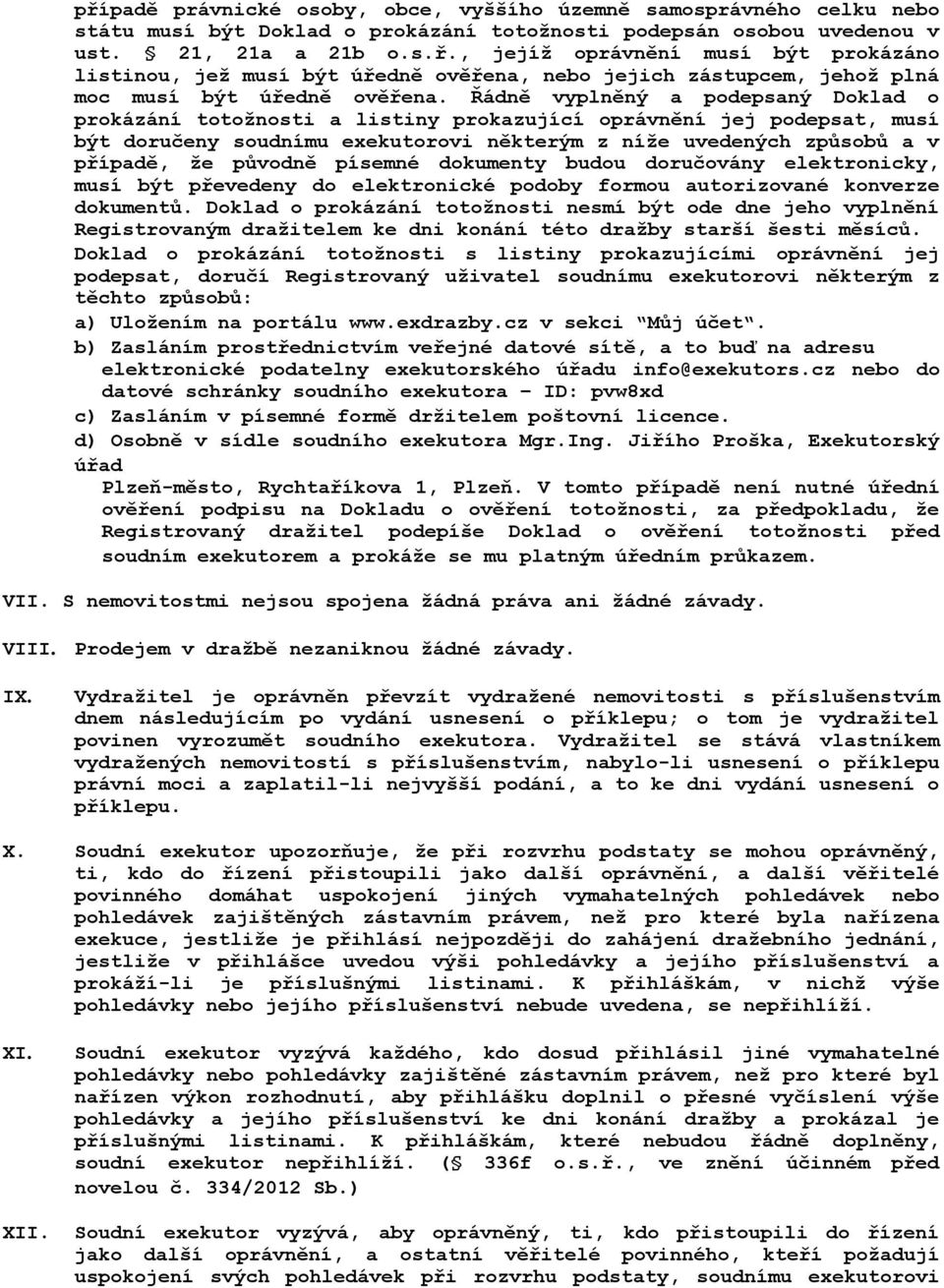 případě právnické osoby, obce, vyššího územně samosprávného celku nebo státu musí být Doklad o prokázání totožnosti podepsán osobou uvedenou v ust. § 21, 21a a 21b o.s.ř., jejíž oprávnění musí být prokázáno listinou, jež musí být úředně ověřena, nebo jejich zástupcem, jehož plná moc musí být úředně ověřena. Řádně vyplněný a podepsaný Doklad o prokázání totožnosti a listiny prokazující oprávnění jej podepsat, musí být doručeny soudnímu exekutorovi některým z níže uvedených způsobů a v případě, že původně písemné dokumenty budou doručovány elektronicky, musí být převedeny do elektronické podoby formou autorizované konverze dokumentů. Doklad o prokázání totožnosti nesmí být ode dne jeho vyplnění Registrovaným dražitelem ke dni konání této dražby starší šesti měsíců. Doklad o prokázání totožnosti s listiny prokazujícími oprávnění jej podepsat, doručí Registrovaný uživatel soudnímu exekutorovi některým z těchto způsobů:

a) Uložením na portálu www.exdrazby.cz v sekci "Můj účet".

b) Zasláním prostřednictvím veřejné datové sítě, a to buď na adresu elektronické podatelny exekutorského úřadu info@exekutors.cz nebo do datové schránky soudního exekutora – ID: pvw8xd

c) Zasláním v písemné formě držitelem poštovní licence.

d) Osobně v sídle soudního exekutora Mgr.Ing. Jiřího Proška, Exekutorský úřad Plzeň-město, Rychtaříkova 1, Plzeň. V tomto případě není nutné úřední ověření podpisu na Dokladu o ověření totožnosti, za předpokladu, že Registrovaný dražitel podepíše Doklad o ověření totožnosti před soudním exekutorem a prokáže se mu platným úředním průkazem.

VII. S nemovitostmi nejsou spojena žádná práva ani žádné závady.

VIII. Prodejem v dražbě nezaniknou žádné závady.

IX. Vydražitel je oprávněn převzít vydražené nemovitosti s příslušenstvím dnem následujícím po vydání usnesení o příklepu; o tom je vydražitel povinen vyrozumět soudního exekutora. Vydražitel se stává vlastníkem vydražených nemovitostí s příslušenstvím, nabylo-li usnesení o příklepu právní moci a zaplatil-li nejvyšší podání, a to ke dni vydání usnesení o příklepu.

X. Soudní exekutor upozorňuje, že při rozvrhu podstaty se mohou oprávněný, ti, kdo do řízení přistoupili jako další oprávnění, a další věřitelé povinného domáhat uspokojení jiných vymahatelných pohledávek nebo pohledávek zajištěných zástavním právem, než pro které byla nařízena exekuce, jestliže je přihlásí nejpozději do zahájení dražebního jednání, jestliže v přihlášce uvedou výši pohledávky a jejího příslušenství a prokáží-li je příslušnými listinami. K přihláškám, v nichž výše pohledávky nebo jejího příslušenství nebude uvedena, se nepřihlíží.

XI. Soudní exekutor vyzývá každého, kdo dosud přihlásil jiné vymahatelné pohledávky nebo pohledávky zajištěné zástavním právem, než pro které byl nařízen výkon rozhodnutí, aby přihlášku doplnil o přesné vyčíslení výše pohledávky a jejího příslušenství ke dni konání dražby a prokázal je příslušnými listinami. K přihláškám, které nebudou řádně doplněny, soudní exekutor nepřihlíží. (§ 336f o.s.ř., ve znění účinném před novelou č. 334/2012 Sb.)

XII. Soudní exekutor vyzývá, aby oprávněný, ti, kdo přistoupili do řízení jako další oprávnění, a ostatní věřitelé povinného, kteří požadují uspokojení svých pohledávek při rozvrhu podstaty, soudnímu exekutorovi